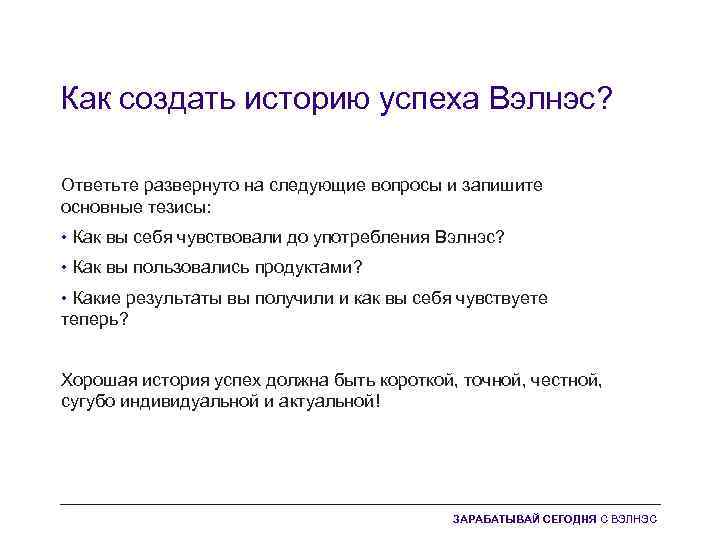 Как создать историю успеха Вэлнэс?

Ответьте развернуто на следующие вопросы и запишите основные тезисы:

• Как вы себя чувствовали до употребления Вэлнэс?

• Как вы пользовались продуктами?

• Какие результаты вы получили и как вы себя чувствуете теперь?

Хорошая история успех должна быть короткой, точной, честной, сугубо индивидуальной и актуальной!

ЗАРАБАТЫВАЙ СЕГОДНЯ С ВЭЛНЭС